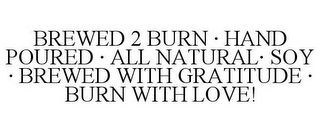 BREWED 2 BURN · HAND POURED · ALL NATURAL· SOY · BREWED WITH GRATITUDE · BURN WITH LOVE!